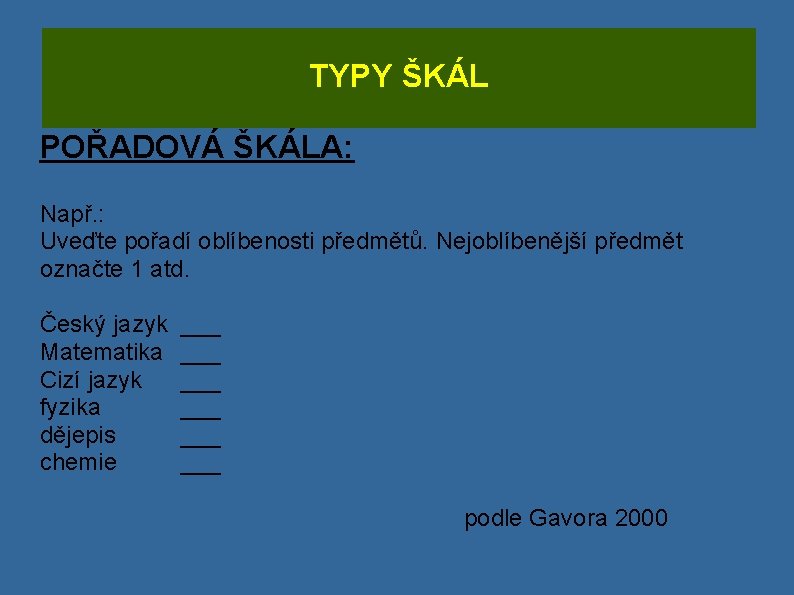 TYPY ŠKÁL

POŘADOVÁ ŠKÁLA:

Např.:
Uveďte pořadí oblíbenosti předmětů. Nejoblíbenější předmět označte 1 atd.

Český jazyk ____
Matematika ____
Cizí jazyk ____
fyzika ____
dějepis ____
chemie ____

podle Gavora 2000